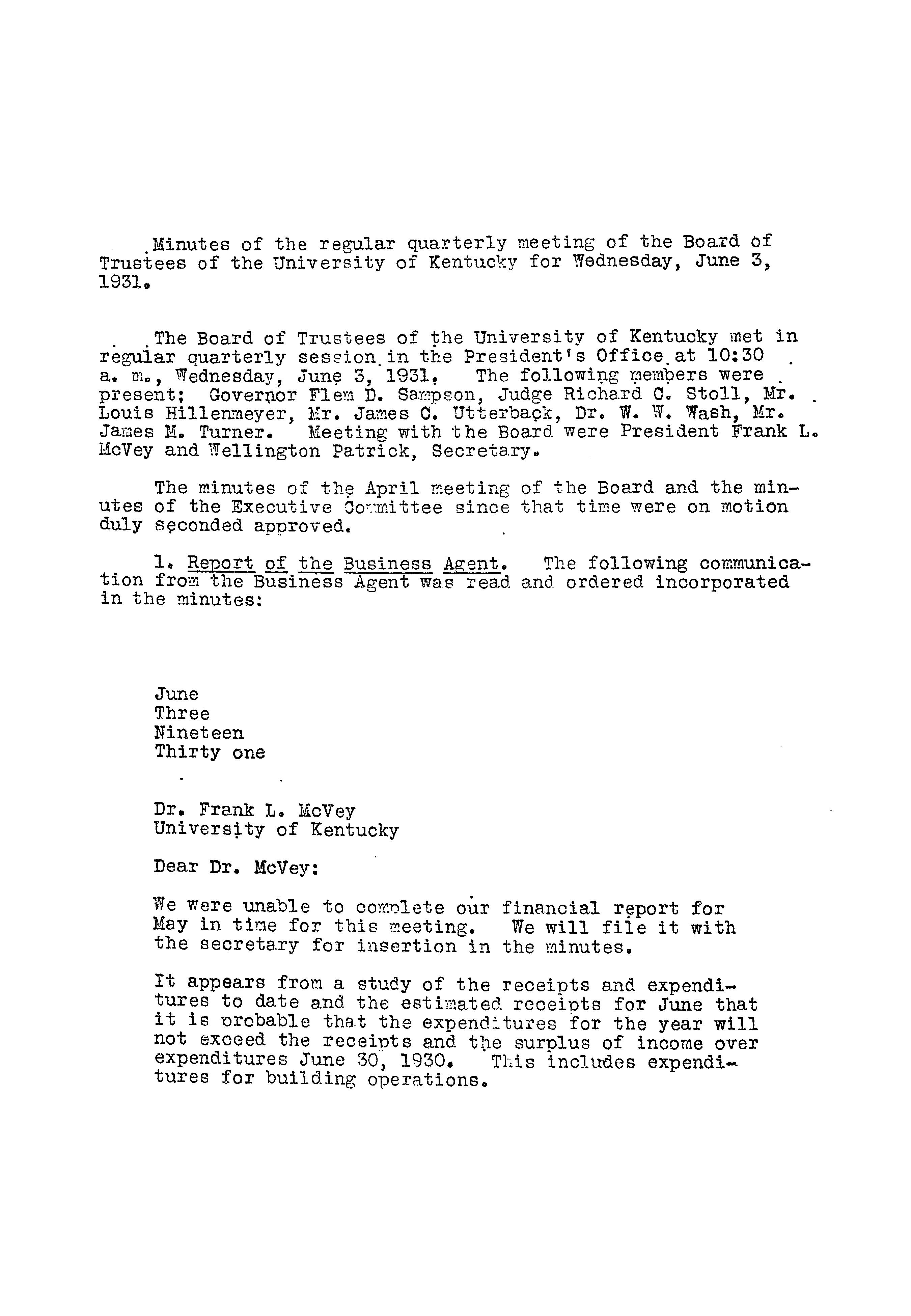 Minutes of the regular quarterly meeting of the Board of Trustees of the University of Kentucky for Wednesday, June 3, 1931.

The Board of Trustees of the University of Kentucky met in regular quarterly session in the President's Office at 10:30 a. m., Wednesday, June 3, 1931. The following members were present; Governor Flem D. Sampson, Judge Richard C. Stoll, Mr. Louis Hillenmeyer, Mr. James C. Utterback, Dr. W. W. Wash, Mr. James M. Turner. Meeting with the Board were President Frank L. McVey and Wellington Patrick, Secretary.

The minutes of the April meeting of the Board and the minutes of the Executive Committee since that time were on motion duly seconded approved.

1. Report of the Business Agent. The following communication from the Business Agent was read and ordered incorporated in the minutes:

June
Three
Nineteen
Thirty one

Dr. Frank L. McVey
University of Kentucky

Dear Dr. McVey:

We were unable to complete our financial report for May in time for this meeting. We will file it with the secretary for insertion in the minutes.

It appears from a study of the receipts and expenditures to date and the estimated receipts for June that it is probable that the expenditures for the year will not exceed the receipts and the surplus of income over expenditures June 30, 1930. This includes expenditures for building operations.